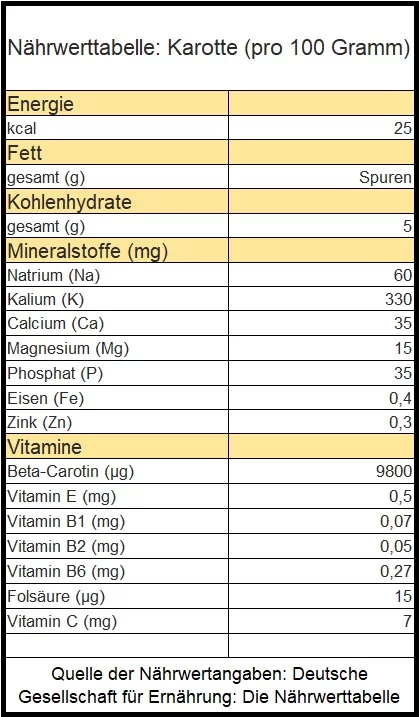 Nährwerttabelle: Karotte (pro 100 Gramm)

| Energie | |
|---|---|
| kcal | 25 |
| Fett | |
| gesamt (g) | Spuren |
| Kohlenhydrate | |
| gesamt (g) | 5 |
| Mineralstoffe (mg) | |
| Natrium (Na) | 60 |
| Kalium (K) | 330 |
| Calcium (Ca) | 35 |
| Magnesium (Mg) | 15 |
| Phosphat (P) | 35 |
| Eisen (Fe) | 0,4 |
| Zink (Zn) | 0,3 |
| Vitamine | |
| Beta-Carotin (µg) | 9800 |
| Vitamin E (mg) | 0,5 |
| Vitamin B1 (mg) | 0,07 |
| Vitamin B2 (mg) | 0,05 |
| Vitamin B6 (mg) | 0,27 |
| Folsäure (µg) | 15 |
| Vitamin C (mg) | 7 |
| | |

Quelle der Nährwertangaben: Deutsche Gesellschaft für Ernährung: Die Nährwerttabelle